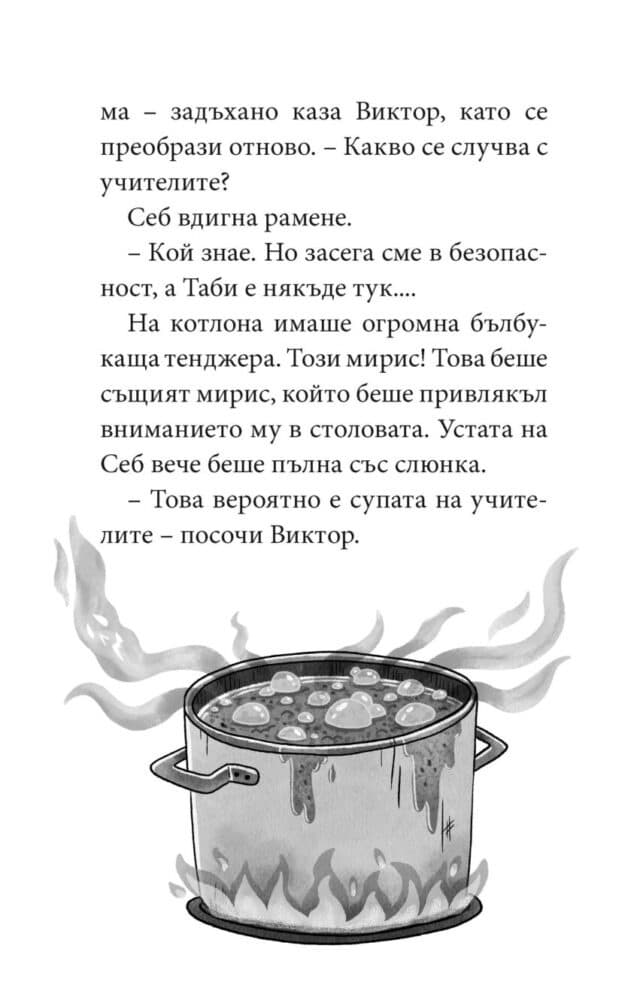 ма – задъхано каза Виктор, като се преобрази отново. – Какво се случва с учителите?

Себ вдигна рамене.

– Кой знае. Но засега сме в безопасност, а Таби е някъде тук....

На котлона имаше огромна бълбукаща тенджера. Този мирис! Това беше същият мирис, който беше привлякъл вниманието му в столовата. Устата на Себ вече беше пълна със слюнка.

– Това вероятно е супата на учителите – посочи Виктор.